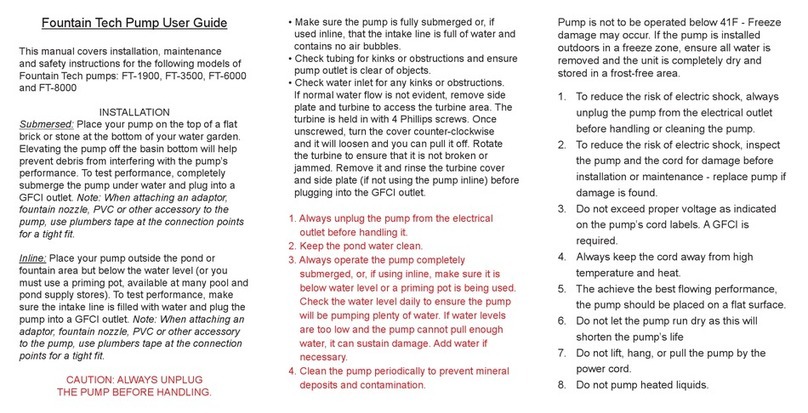 Fountain Tech Pump User Guide

This manual covers installation, maintenance and safety instructions for the following models of Fountain Tech pumps: FT-1900, FT-3500, FT-6000 and FT-8000

INSTALLATION

Submersed: Place your pump on the top of a flat brick or stone at the bottom of your water garden. Elevating the pump off the basin bottom will help prevent debris from interfering with the pump's performance. To test performance, completely submerge the pump under water and plug into a GFCI outlet. Note: When attaching an adaptor, fountain nozzle, PVC or other accessory to the pump, use plumbers tape at the connection points for a tight fit.

Inline: Place your pump outside the pond or fountain area but below the water level (or you must use a priming pot, available at many pool and pond supply stores). To test performance, make sure the intake line is filled with water and plug the pump into a GFCI outlet. Note: When attaching an adaptor, fountain nozzle, PVC or other accessory to the pump, use plumbers tape at the connection points for a tight fit.

CAUTION: ALWAYS UNPLUG THE PUMP BEFORE HANDLING.

• Make sure the pump is fully submerged or, if used inline, that the intake line is full of water and contains no air bubbles.
• Check tubing for kinks or obstructions and ensure pump outlet is clear of objects.
• Check water inlet for any kinks or obstructions. If normal water flow is not evident, remove side plate and turbine to access the turbine area. The turbine is held in with 4 Phillips screws. Once unscrewed, turn the cover counter-clockwise and it will loosen and you can pull it off. Rotate the turbine to ensure that it is not broken or jammed. Remove it and rinse the turbine cover and side plate (if not using the pump inline) before plugging into the GFCI outlet.

1. Always unplug the pump from the electrical outlet before handling it.
2. Keep the pond water clean.
3. Always operate the pump completely submerged, or, if using inline, make sure it is below water level or a priming pot is being used. Check the water level daily to ensure the pump will be pumping plenty of water. If water levels are too low and the pump cannot pull enough water, it can sustain damage. Add water if necessary.
4. Clean the pump periodically to prevent mineral deposits and contamination.

Pump is not to be operated below 41F - Freeze damage may occur. If the pump is installed outdoors in a freeze zone, ensure all water is removed and the unit is completely dry and stored in a frost-free area.

1. To reduce the risk of electric shock, always unplug the pump from the electrical outlet before handling or cleaning the pump.
2. To reduce the risk of electric shock, inspect the pump and the cord for damage before installation or maintenance - replace pump if damage is found.
3. Do not exceed proper voltage as indicated on the pump's cord labels. A GFCI is required.
4. Always keep the cord away from high temperature and heat.
5. The achieve the best flowing performance, the pump should be placed on a flat surface.
6. Do not let the pump run dry as this will shorten the pump's life
7. Do not lift, hang, or pull the pump by the power cord.
8. Do not pump heated liquids.